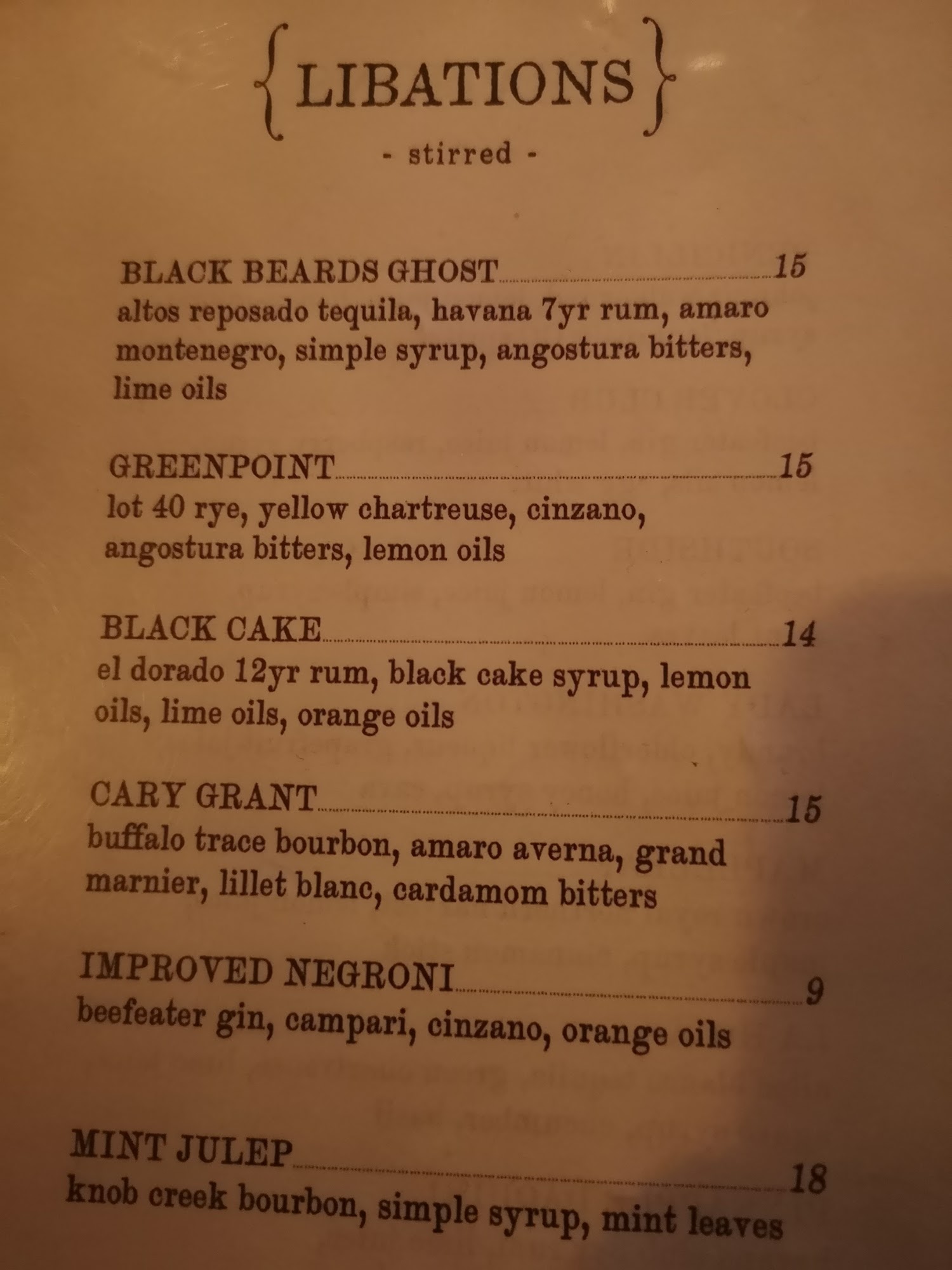 {LIBATIONS}

- stirred -

BLACK BEARDS GHOST 15
altos reposado tequila, havana 7yr rum, amaro montenegro, simple syrup, angostura bitters, lime oils

GREENPOINT 15
lot 40 rye, yellow chartreuse, cinzano, angostura bitters, lemon oils

BLACK CAKE 14
el dorado 12yr rum, black cake syrup, lemon oils, lime oils, orange oils

CARY GRANT 15
buffalo trace bourbon, amaro averna, grand marnier, lillet blanc, cardamom bitters

IMPROVED NEGRONI 9
beefeater gin, campari, cinzano, orange oils

MINT JULEP 18
knob creek bourbon, simple syrup, mint leaves